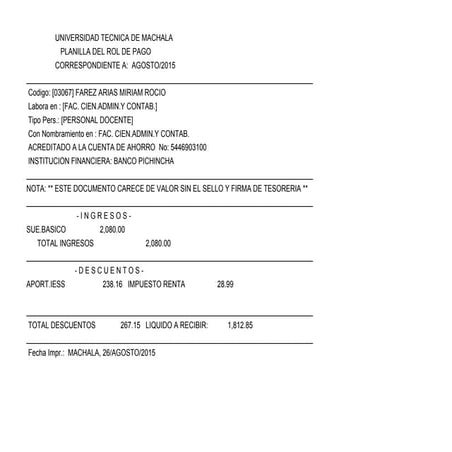 UNIVERSIDAD TECNICA DE MACHALA
PLANILLA DEL ROL DE PAGO
CORRESPONDIENTE A: AGOSTO/2015

Codigo: [03067] FAREZ ARIAS MIRIAM ROCIO
Labora en : [FAC. CIEN.ADMIN.Y CONTAB.]
Tipo Pers.: [PERSONAL DOCENTE]
Con Nombramiento en : FAC. CIEN.ADMIN.Y CONTAB.
ACREDITADO A LA CUENTA DE AHORRO No: 5446903100
INSTITUCION FINANCIERA: BANCO PICHINCHA

NOTA: ** ESTE DOCUMENTO CARECE DE VALOR SIN EL SELLO Y FIRMA DE TESORERIA **

- I N G R E S O S -
SUE.BASICO 2,080.00
TOTAL INGRESOS 2,080.00

- D E S C U E N T O S -
APORT.IESS 238.16 IMPUESTO RENTA 28.99

TOTAL DESCUENTOS 267.15 LIQUIDO A RECIBIR: 1,812.85

Fecha Impr.: MACHALA, 26/AGOSTO/2015